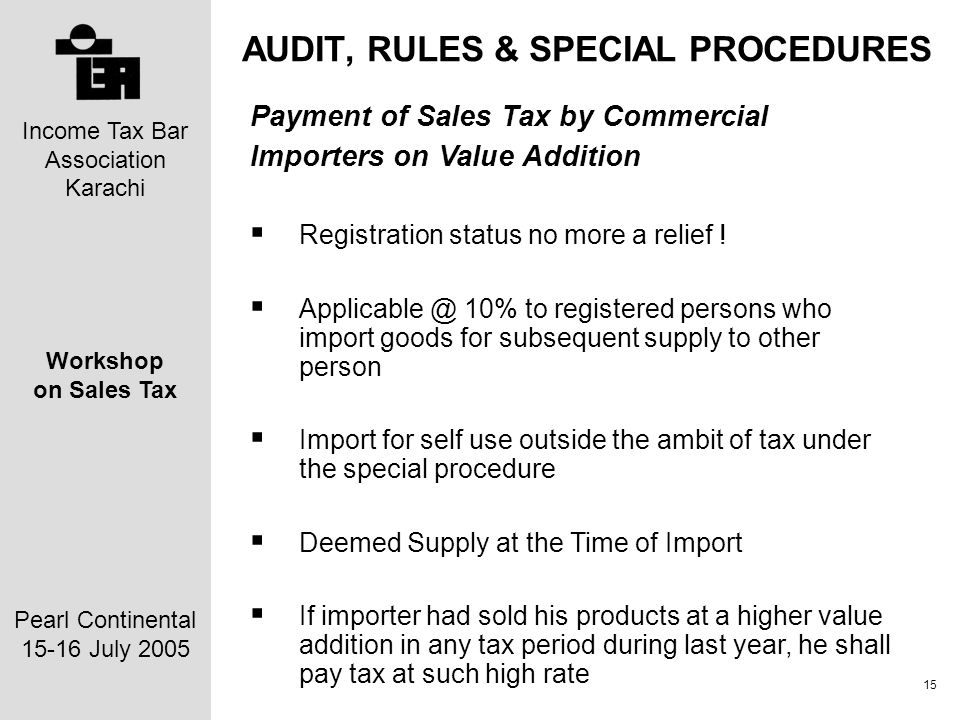 Income Tax Bar Association Karachi

Workshop on Sales Tax

Pearl Continental 15-16 July 2005

AUDIT, RULES & SPECIAL PROCEDURES

Payment of Sales Tax by Commercial Importers on Value Addition

▪ Registration status no more a relief !

▪ Applicable @ 10% to registered persons who import goods for subsequent supply to other person

▪ Import for self use outside the ambit of tax under the special procedure

▪ Deemed Supply at the Time of Import

▪ If importer had sold his products at a higher value addition in any tax period during last year, he shall pay tax at such high rate

15